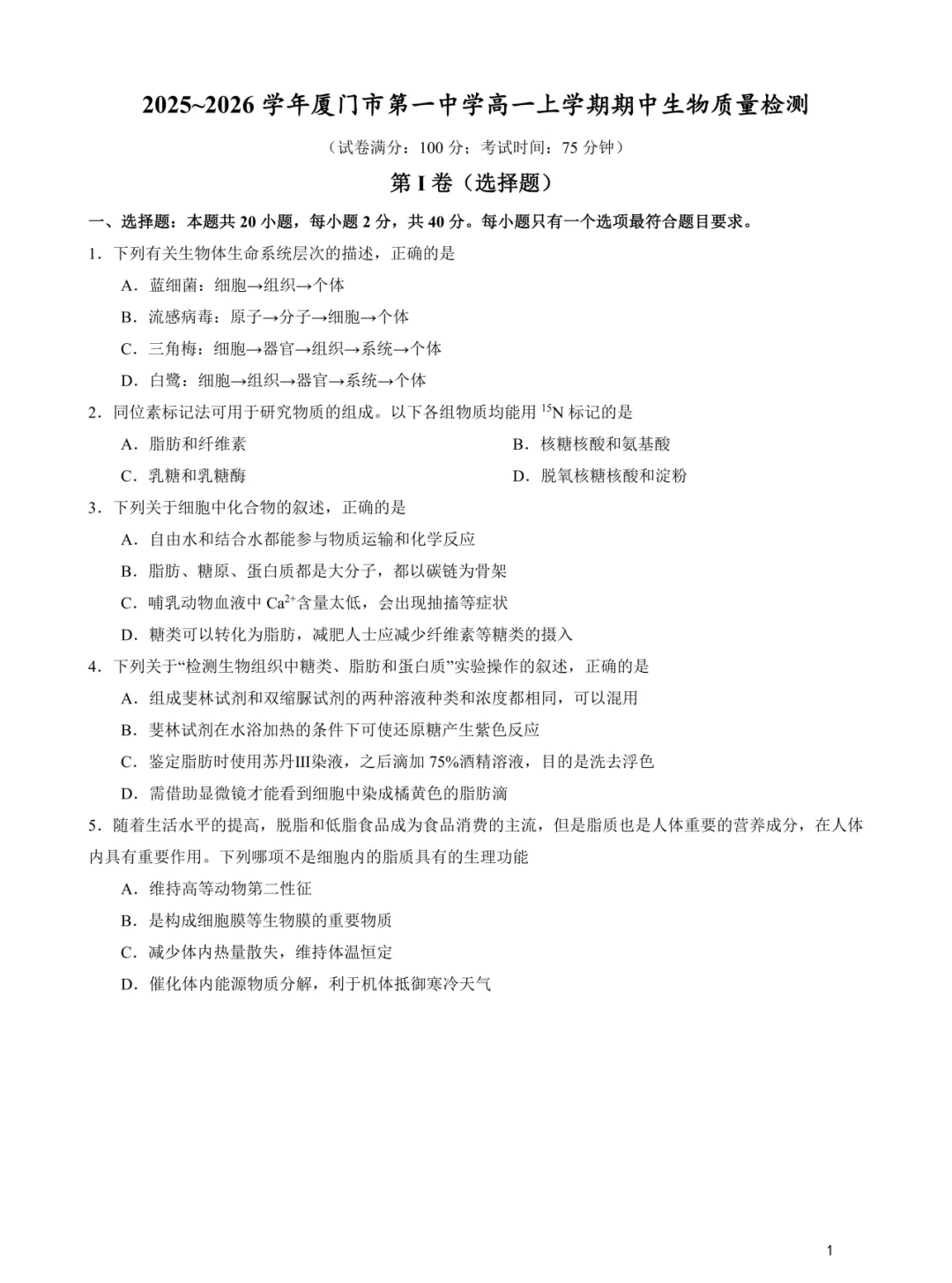 2025~2026学年厦门市第一中学高一上学期期中生物质量检测

（试卷满分：100分；考试时间：75分钟）

第I卷（选择题）

一、选择题：本题共20小题，每小题2分，共40分。每小题只有一个选项最符合题目要求。

1．下列有关生物体生命系统层次的描述，正确的是

A．蓝细菌：细胞→组织→个体

B．流感病毒：原子→分子→细胞→个体

C．三角梅：细胞→器官→组织→系统→个体

D．白鹭：细胞→组织→器官→系统→个体

2．同位素标记法可用于研究物质的组成。以下各组物质均能用$^{15}N$标记的是

A．脂肪和纤维素 B．核糖核酸和氨基酸

C．乳糖和乳糖酶 D．脱氧核糖核酸和淀粉

3．下列关于细胞中化合物的叙述，正确的是

A．自由水和结合水都能参与物质运输和化学反应

B．脂肪、糖原、蛋白质都是大分子，都以碳链为骨架

C．哺乳动物血液中$Ca^{2+}$含量太低，会出现抽搐等症状

D．糖类可以转化为脂肪，减肥人士应减少纤维素等糖类的摄入

4．下列关于“检测生物组织中糖类、脂肪和蛋白质”实验操作的叙述，正确的是

A．组成斐林试剂和双缩脲试剂的两种溶液种类和浓度都相同，可以混用

B．斐林试剂在水浴加热的条件下可使还原糖产生紫色反应

C．鉴定脂肪时使用苏丹III染液，之后滴加75%酒精溶液，目的是洗去浮色

D．需借助显微镜才能看到细胞中染成橘黄色的脂肪滴

5．随着生活水平的提高，脱脂和低脂食品成为食品消费的主流，但是脂质也是人体重要的营养成分，在人体内具有重要作用。下列哪项不是细胞内的脂质具有的生理功能

A．维持高等动物第二性征

B．是构成细胞膜等生物膜的重要物质

C．减少体内热量散失，维持体温恒定

D．催化体内能源物质分解，利于机体抵御寒冷天气

1